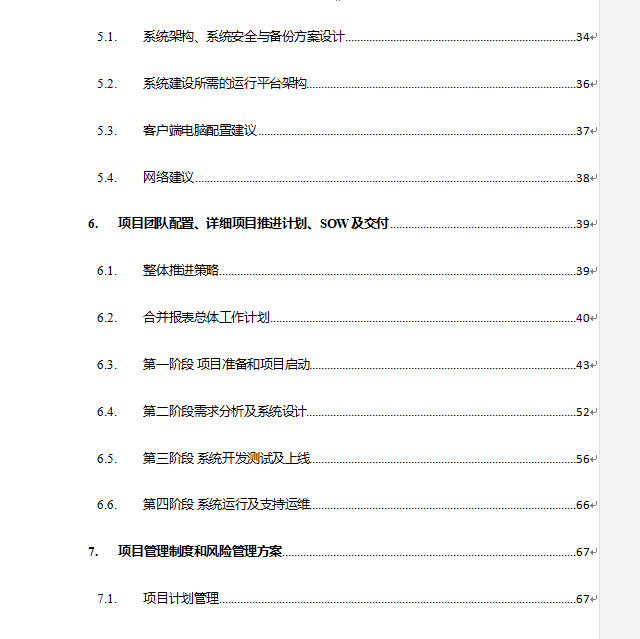 5.1. 系统架构、系统安全与备份方案设计 34

5.2. 系统建设所需的运行平台架构 36

5.3. 客户端电脑配置建议 37

5.4. 网络建议 38

6. 项目团队配置、详细项目推进计划、SOW 及交付 39

6.1. 整体推进策略 39

6.2. 合并报表总体工作计划 40

6.3. 第一阶段 项目准备和项目启动 43

6.4. 第二阶段需求分析及系统设计 52

6.5. 第三阶段 系统开发测试及上线 56

6.6. 第四阶段 系统运行及支持运维 66

7. 项目管理制度和风险管理方案 67

7.1. 项目计划管理 67